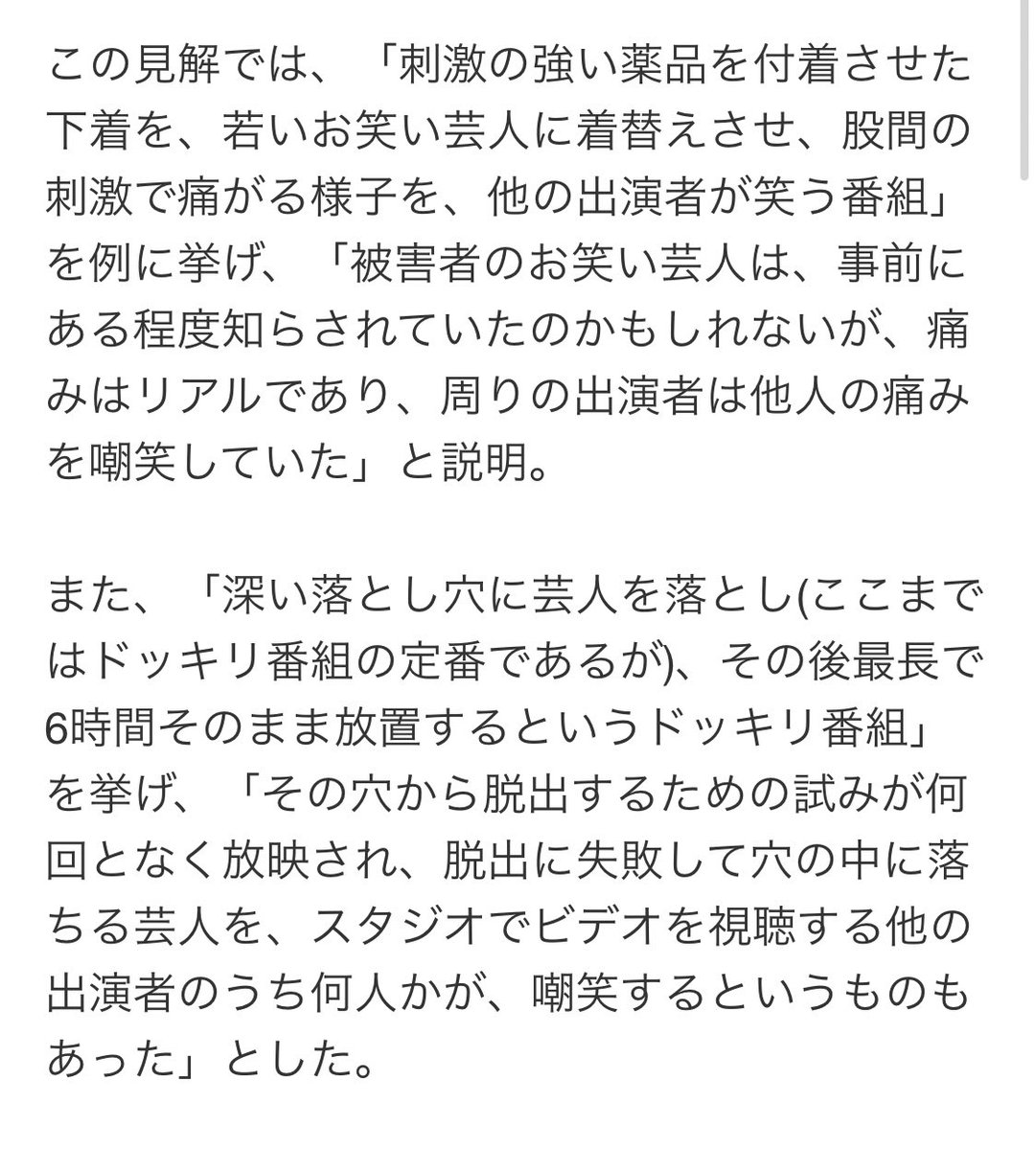 この見解では、「刺激の強い薬品を付着させた下着を、若いお笑い芸人に着替えさせ、股間の刺激で痛がる様子を、他の出演者が笑う番組」を例に挙げ、「被害者のお笑い芸人は、事前にある程度知らされていたのかもしれないが、痛みはリアルであり、周りの出演者は他人の痛みを嘲笑していた」と説明。

また、「深い落とし穴に芸人を落とし(ここまではドッキリ番組の定番であるが)、その後最長で6時間そのまま放置するというドッキリ番組」を挙げ、「その穴から脱出するための試みが何回となく放映され、脱出に失敗して穴の中に落ちる芸人を、スタジオでビデオを視聴する他の出演者のうち何人かが、嘲笑するというものもあった」とした。